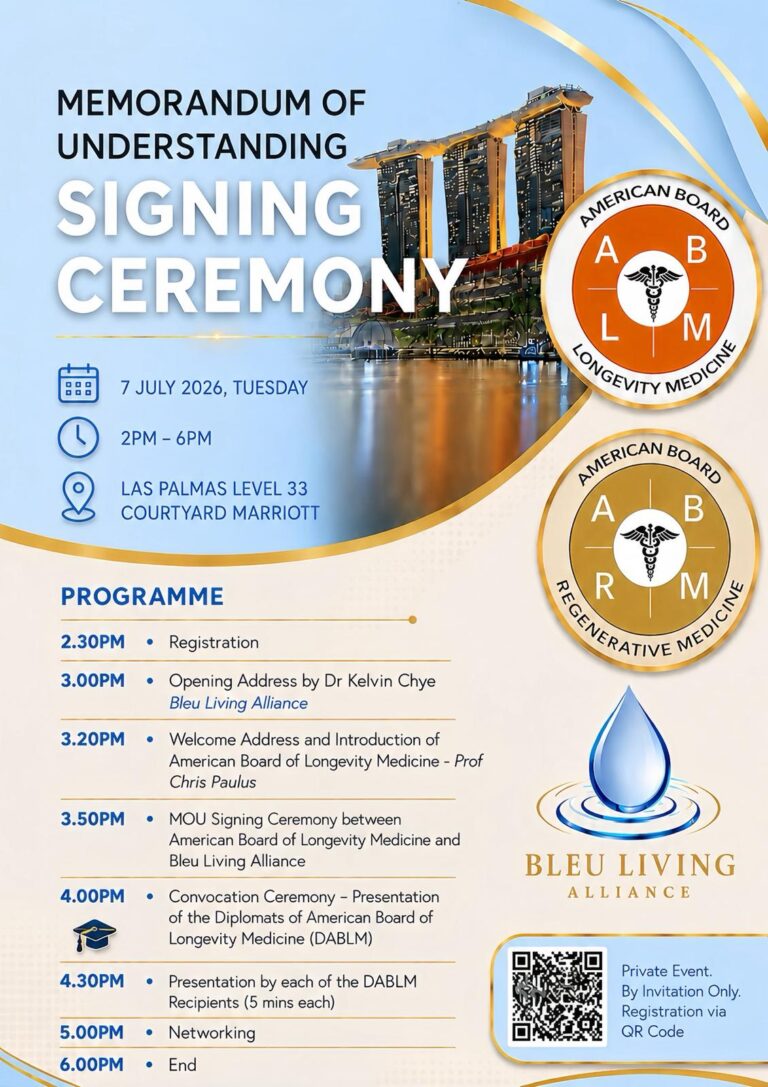 MEMORANDUM OF UNDERSTANDING

SIGNING CEREMONY

7 JULY 2026, TUESDAY

2PM – 6PM

LAS PALMAS LEVEL 33
COURTYARD MARRIOTT

AMERICAN BOARD
A B
L M
LONGEVITY MEDICINE

AMERICAN BOARD
A B
R M
REGENERATIVE MEDICINE

PROGRAMME

2.30PM • Registration

3.00PM • Opening Address by Dr Kelvin Chye Bleu Living Alliance

3.20PM • Welcome Address and Introduction of American Board of Longevity Medicine - Prof Chris Paulus

3.50PM • MOU Signing Ceremony between American Board of Longevity Medicine and Bleu Living Alliance

4.00PM • Convocation Ceremony – Presentation of the Diplomats of American Board of Longevity Medicine (DABLM)

4.30PM • Presentation by each of the DABLM Recipients (5 mins each)

5.00PM • Networking

6.00PM • End

BLEU LIVING
ALLIANCE

Private Event.
By Invitation Only.
Registration via QR Code